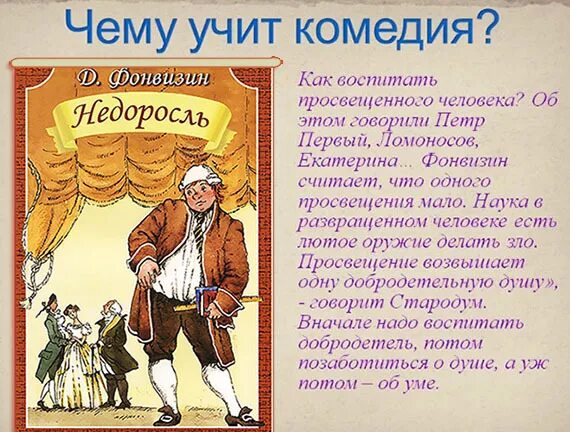 Чему учит комедия?

Д. Фонвизин

Недоросль

Как воспитать просвещенного человека? Об этом говорили Петр Первый, Ломоносов, Екатерина... Фонвизин считает, что одного просвещения мало. Наука в развращенном человеке есть лютое оружие делать зло. Просвещение возвышает одну добродетельную душу», - говорит Стародум. Вначале надо воспитать добродетель, потом позаботиться о душе, а уж потом – об уме.